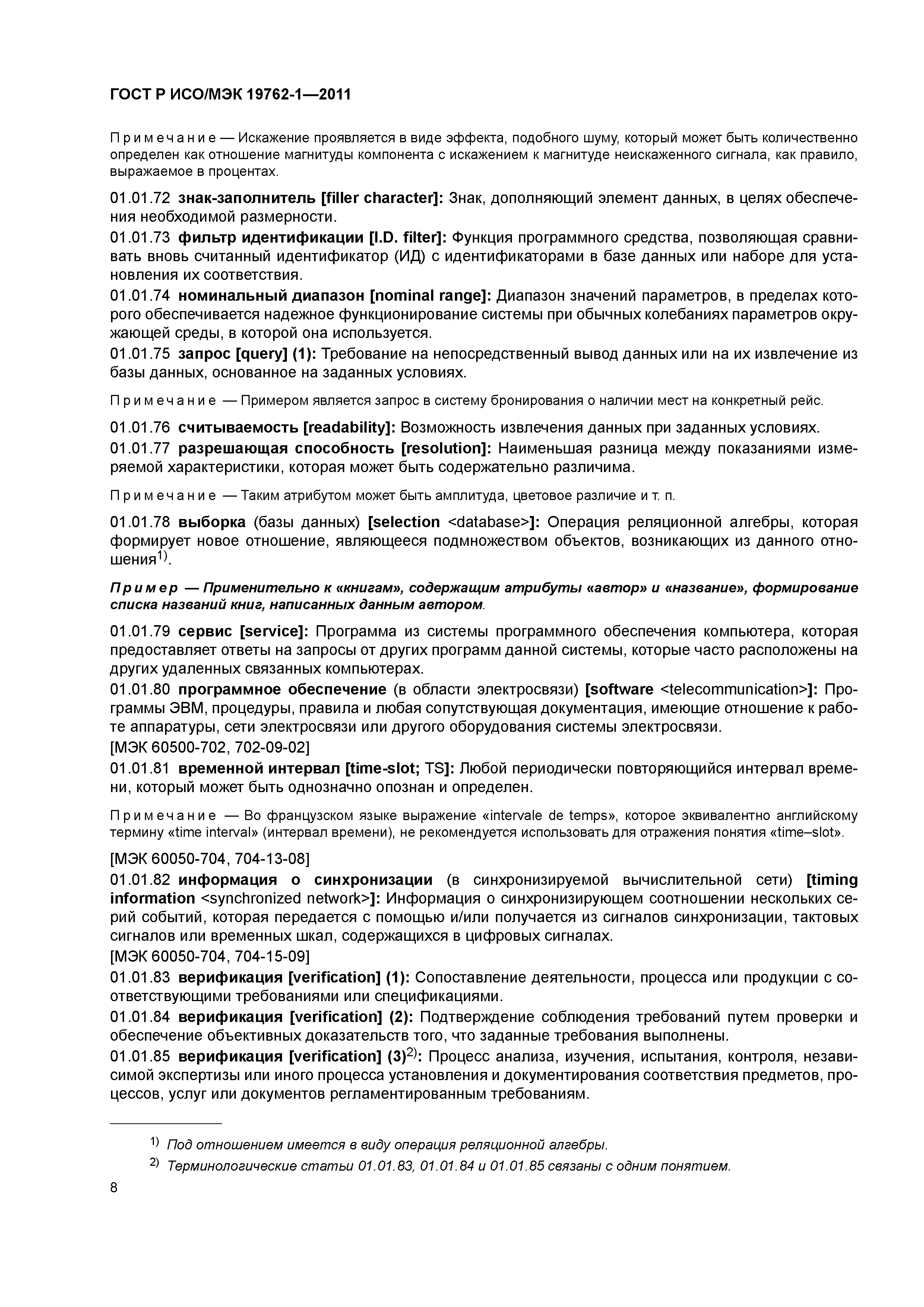 ГОСТ Р ИСО/МЭК 19762-1—2011

Примечание — Искажение проявляется в виде эффекта, подобного шуму, который может быть количественно определен как отношение магнитуды компонента с искажением к магнитуде неискаженного сигнала, как правило, выражаемое в процентах.

01.01.72 знак-заполнитель [filler character]: Знак, дополняющий элемент данных, в целях обеспечения необходимой размерности.

01.01.73 фильтр идентификации [I.D. filter]: Функция программного средства, позволяющая сравнивать вновь считанный идентификатор (ИД) с идентификаторами в базе данных или наборе для установления их соответствия.

01.01.74 номинальный диапазон [nominal range]: Диапазон значений параметров, в пределах которого обеспечивается надежное функционирование системы при обычных колебаниях параметров окружающей среды, в которой она используется.

01.01.75 запрос [query] (1): Требование на непосредственный вывод данных или на их извлечение из базы данных, основанное на заданных условиях.

Примечание — Примером является запрос в систему бронирования о наличии мест на конкретный рейс.

01.01.76 считываемость [readability]: Возможность извлечения данных при заданных условиях.

01.01.77 разрешающая способность [resolution]: Наименьшая разница между показаниями измеряемой характеристики, которая может быть содержательно различима.

Примечание — Таким атрибутом может быть амплитуда, цветовое различие и т. п.

01.01.78 выборка (базы данных) [selection <database>]: Операция реляционной алгебры, которая формирует новое отношение, являющееся подмножеством объектов, возникающих из данного отношения$^{1)}$.

Пример — Применительно к «книгам», содержащим атрибуты «автор» и «название», формирование списка названий книг, написанных данным автором.

01.01.79 сервис [service]: Программа из системы программного обеспечения компьютера, которая предоставляет ответы на запросы от других программ данной системы, которые часто расположены на других удаленных связанных компьютерах.

01.01.80 программное обеспечение (в области электросвязи) [software <telecommunication>]: Программы ЭВМ, процедуры, правила и любая сопутствующая документация, имеющие отношение к работе аппаратуры, сети электросвязи или другого оборудования системы электросвязи.
[МЭК 60500-702, 702-09-02]

01.01.81 временной интервал [time-slot; TS]: Любой периодически повторяющийся интервал времени, который может быть однозначно опознан и определен.

Примечание — Во французском языке выражение «intervale de temps», которое эквивалентно английскому термину «time interval» (интервал времени), не рекомендуется использовать для отражения понятия «time–slot».

[МЭК 60050-704, 704-13-08]

01.01.82 информация о синхронизации (в синхронизируемой вычислительной сети) [timing information <synchronized network>]: Информация о синхронизирующем соотношении нескольких серий событий, которая передается с помощью и/или получается из сигналов синхронизации, тактовых сигналов или временных шкал, содержащихся в цифровых сигналах.
[МЭК 60050-704, 704-15-09]

01.01.83 верификация [verification] (1): Сопоставление деятельности, процесса или продукции с соответствующими требованиями или спецификациями.

01.01.84 верификация [verification] (2): Подтверждение соблюдения требований путем проверки и обеспечение объективных доказательств того, что заданные требования выполнены.

01.01.85 верификация [verification] (3)$^{2)}$: Процесс анализа, изучения, испытания, контроля, независимой экспертизы или иного процесса установления и документирования соответствия предметов, процессов, услуг или документов регламентированным требованиям.

$^{1)}$ Под отношением имеется в виду операция реляционной алгебры.
$^{2)}$ Терминологические статьи 01.01.83, 01.01.84 и 01.01.85 связаны с одним понятием.

8